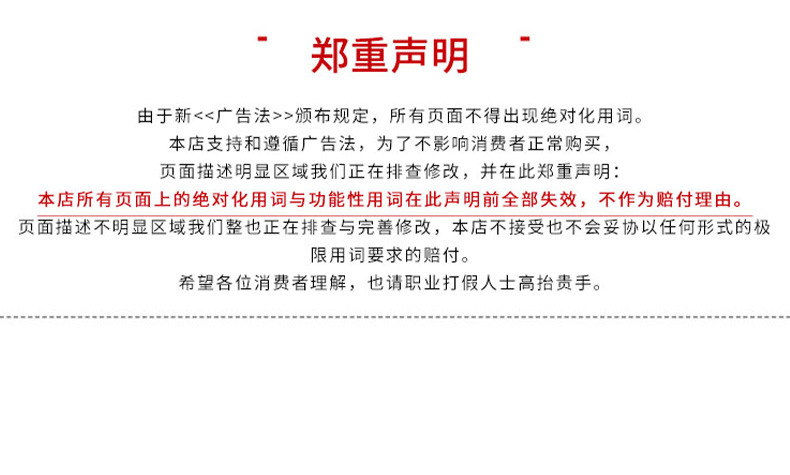 郑重声明

由于新<<广告法>>颁布规定，所有页面不得出现绝对化用词。
本店支持和遵循广告法，为了不影响消费者正常购买，
页面描述明显区域我们正在排查修改，并在此郑重声明：
本店所有页面上的绝对化用词与功能性用词在此声明前全部失效，不作为赔付理由。
页面描述不明显区域我们整也正在排查与完善修改，本店不接受也不会妥协以任何形式的极限用词要求的赔付。
希望各位消费者理解，也请职业打假人士高抬贵手。